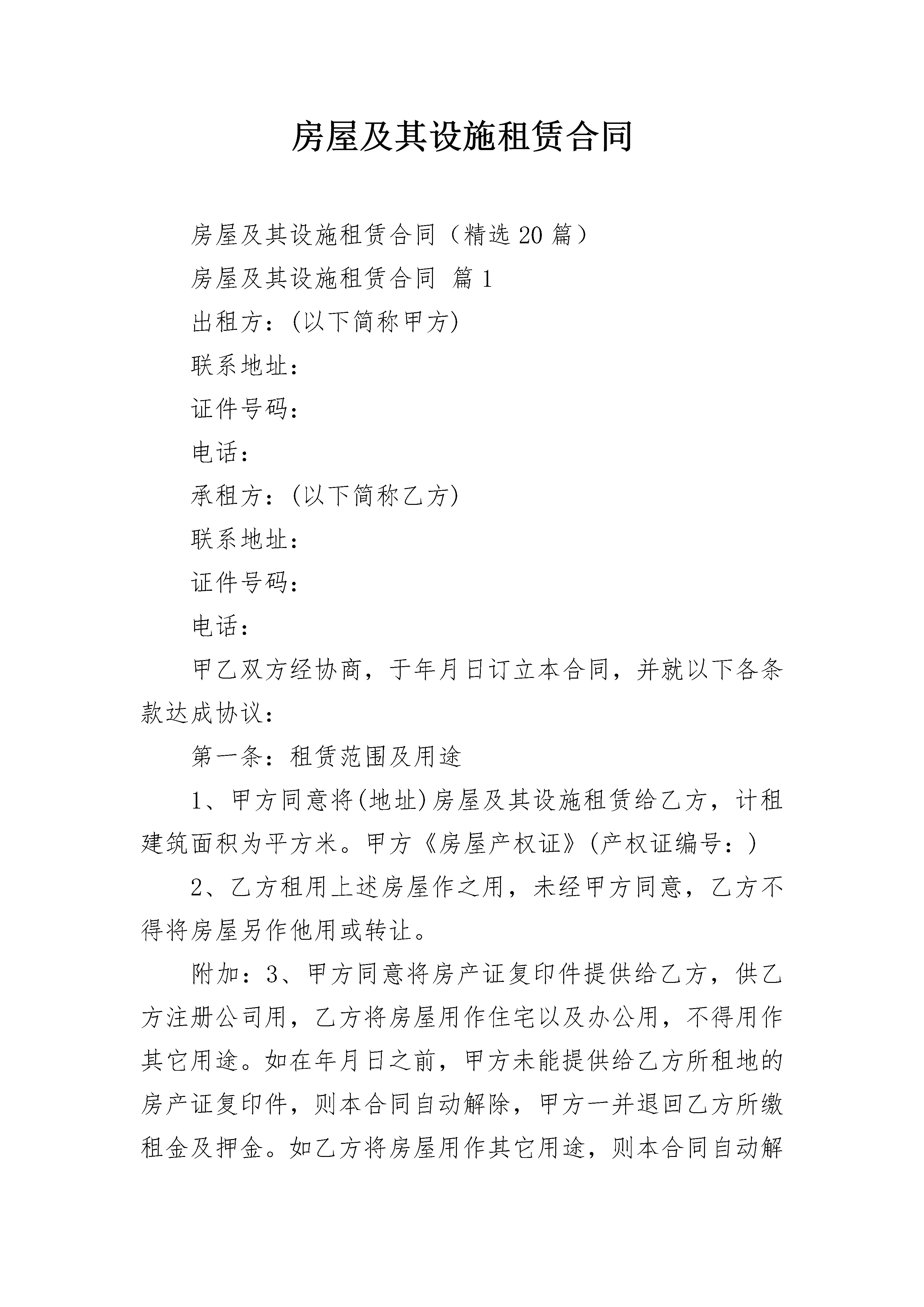 房屋及其设施租赁合同

房屋及其设施租赁合同（精选20篇）

房屋及其设施租赁合同 篇1

出租方：(以下简称甲方)

联系地址：

证件号码：

电话：

承租方：(以下简称乙方)

联系地址：

证件号码：

电话：

甲乙双方经协商，于年月日订立本合同，并就以下各条款达成协议：

第一条：租赁范围及用途

1、甲方同意将(地址)房屋及其设施租赁给乙方，计租建筑面积为平方米。甲方《房屋产权证》(产权证编号：)

2、乙方租用上述房屋作之用，未经甲方同意，乙方不得将房屋另作他用或转让。

附加：3、甲方同意将房产证复印件提供给乙方，供乙方注册公司用，乙方将房屋用作住宅以及办公用，不得用作其它用途。如在年月日之前，甲方未能提供给乙方所租地的房产证复印件，则本合同自动解除，甲方一并退回乙方所缴租金及押金。如乙方将房屋用作其它用途，则本合同自动解